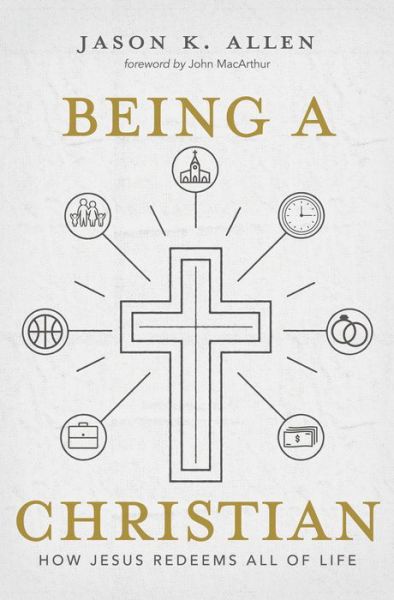 JASON K. ALLEN
foreword by John MacArthur

BEING A

$

CHRISTIAN
HOW JESUS REDEEMS ALL OF LIFE